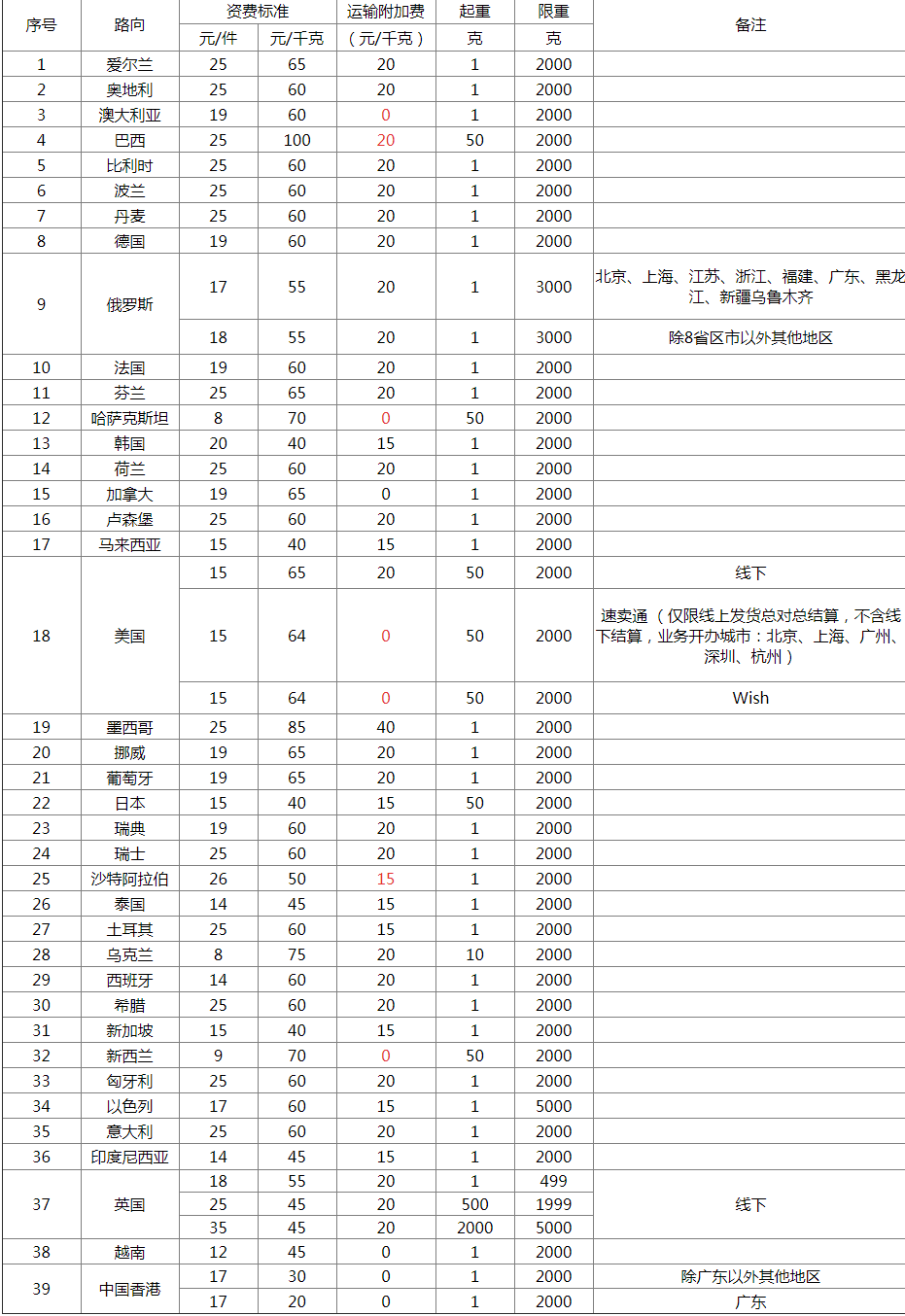 | 序号 | 路向 | 资费标准 元/件 | 资费标准 元/千克 | 运输附加费（元/千克） | 起重 克 | 限重 克 | 备注 |
|---|---|---|---|---|---|---|---|
| 1 | 爱尔兰 | 25 | 65 | 20 | 1 | 2000 | |
| 2 | 奥地利 | 25 | 60 | 20 | 1 | 2000 | |
| 3 | 澳大利亚 | 19 | 60 | 0 | 1 | 2000 | |
| 4 | 巴西 | 25 | 100 | 20 | 50 | 2000 | |
| 5 | 比利时 | 25 | 60 | 20 | 1 | 2000 | |
| 6 | 波兰 | 25 | 60 | 20 | 1 | 2000 | |
| 7 | 丹麦 | 25 | 60 | 20 | 1 | 2000 | |
| 8 | 德国 | 19 | 60 | 20 | 1 | 2000 | |
| 9 | 俄罗斯 | 17 | 55 | 20 | 1 | 3000 | 北京、上海、江苏、浙江、福建、广东、黑龙江、新疆乌鲁木齐 |
| | | 18 | 55 | 20 | 1 | 3000 | 除8省区市以外其他地区 |
| 10 | 法国 | 19 | 60 | 20 | 1 | 2000 | |
| 11 | 芬兰 | 25 | 65 | 20 | 1 | 2000 | |
| 12 | 哈萨克斯坦 | 8 | 70 | 0 | 50 | 2000 | |
| 13 | 韩国 | 20 | 40 | 15 | 1 | 2000 | |
| 14 | 荷兰 | 25 | 60 | 20 | 1 | 2000 | |
| 15 | 加拿大 | 19 | 65 | 0 | 1 | 2000 | |
| 16 | 卢森堡 | 25 | 60 | 20 | 1 | 2000 | |
| 17 | 马来西亚 | 15 | 40 | 15 | 1 | 2000 | |
| 18 | 美国 | 15 | 65 | 20 | 50 | 2000 | 线下 |
| | | 15 | 64 | 0 | 50 | 2000 | 速卖通（仅限线上发货总对总结算，不含线下结算，业务开办城市：北京、上海、广州、深圳、杭州） |
| | | 15 | 64 | 0 | 50 | 2000 | Wish |
| 19 | 墨西哥 | 25 | 85 | 40 | 1 | 2000 | |
| 20 | 挪威 | 19 | 65 | 20 | 1 | 2000 | |
| 21 | 葡萄牙 | 19 | 65 | 20 | 1 | 2000 | |
| 22 | 日本 | 15 | 40 | 15 | 50 | 2000 | |
| 23 | 瑞典 | 19 | 60 | 20 | 1 | 2000 | |
| 24 | 瑞士 | 25 | 60 | 20 | 1 | 2000 | |
| 25 | 沙特阿拉伯 | 26 | 50 | 15 | 1 | 2000 | |
| 26 | 泰国 | 14 | 45 | 15 | 1 | 2000 | |
| 27 | 土耳其 | 25 | 60 | 15 | 1 | 2000 | |
| 28 | 乌克兰 | 8 | 75 | 20 | 10 | 2000 | |
| 29 | 西班牙 | 14 | 60 | 20 | 1 | 2000 | |
| 30 | 希腊 | 25 | 60 | 20 | 1 | 2000 | |
| 31 | 新加坡 | 15 | 40 | 15 | 1 | 2000 | |
| 32 | 新西兰 | 9 | 70 | 0 | 50 | 2000 | |
| 33 | 匈牙利 | 25 | 60 | 20 | 1 | 2000 | |
| 34 | 以色列 | 17 | 60 | 15 | 1 | 5000 | |
| 35 | 意大利 | 25 | 60 | 20 | 1 | 2000 | |
| 36 | 印度尼西亚 | 14 | 45 | 15 | 1 | 2000 | |
| 37 | 英国 | 18 | 55 | 20 | 1 | 499 | 线下 |
| | | 25 | 45 | 20 | 500 | 1999 | |
| | | 35 | 45 | 20 | 2000 | 5000 | |
| 38 | 越南 | 12 | 45 | 0 | 1 | 2000 | |
| 39 | 中国香港 | 17 | 30 | 0 | 1 | 2000 | 除广东以外其他地区 |
| | | 17 | 20 | 0 | 1 | 2000 | 广东 |